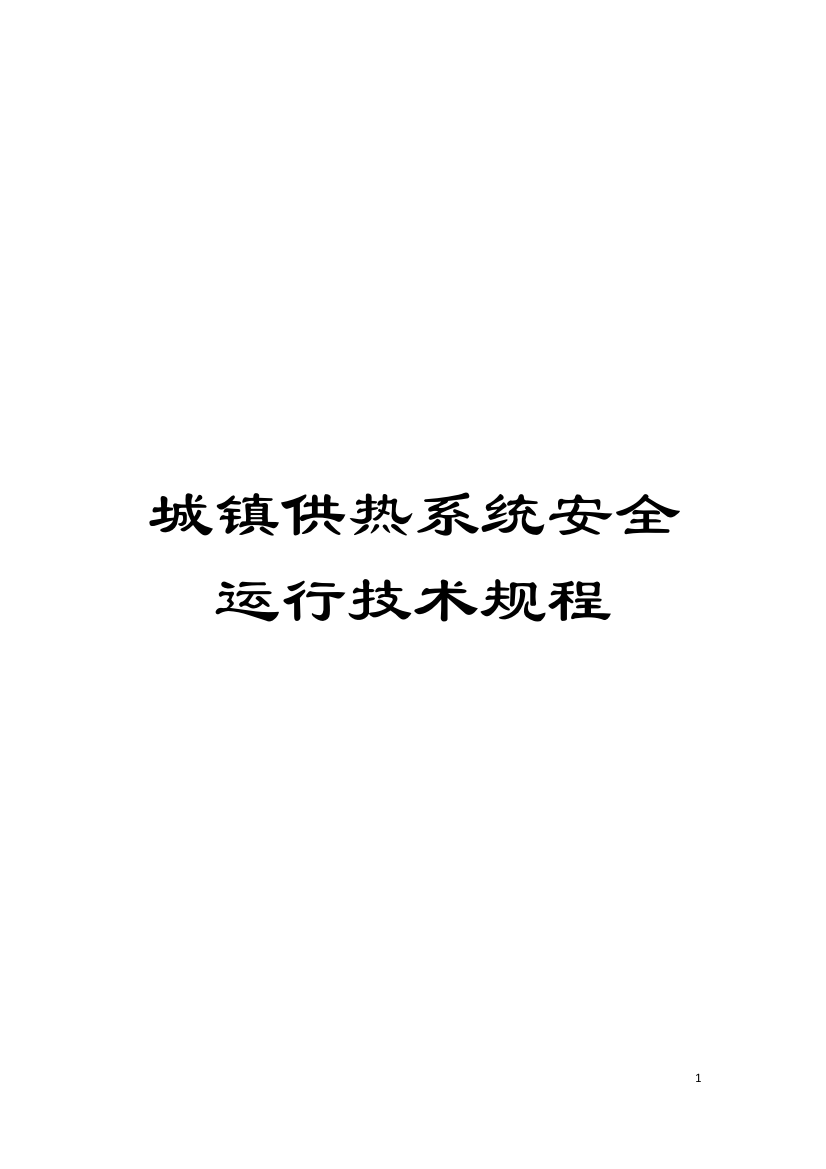 城镇供热系统安全运行技术规程

1